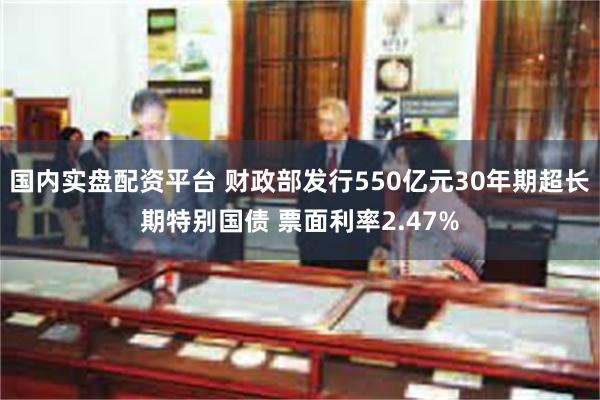 国内实盘配资平台 财政部发行550亿元30年期超长期特别国债 票面利率2.47%